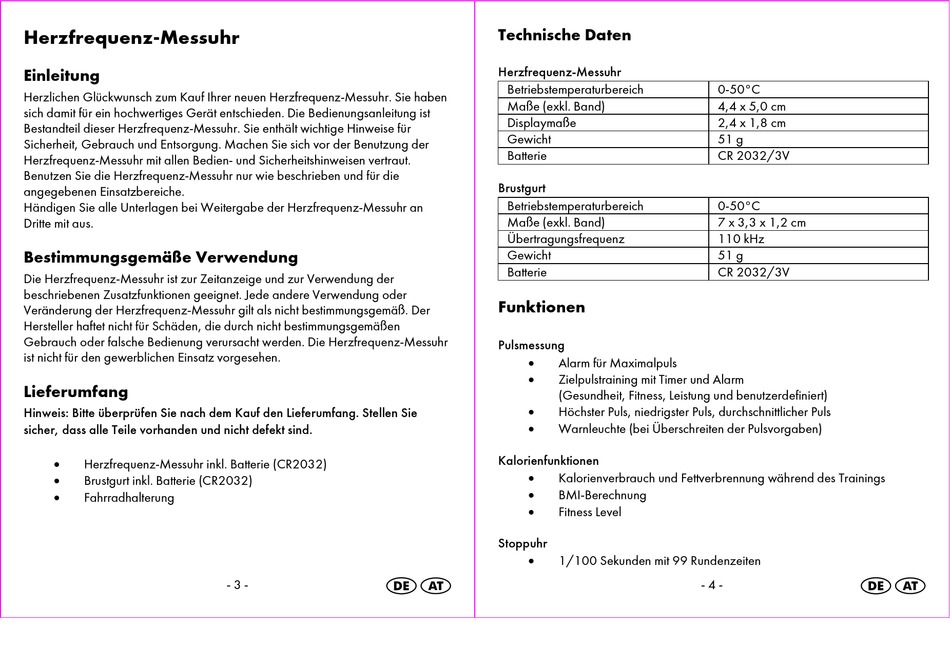 Herzfrequenz-Messuhr

Einleitung

Herzlichen Glückwunsch zum Kauf Ihrer neuen Herzfrequenz-Messuhr. Sie haben sich damit für ein hochwertiges Gerät entschieden. Die Bedienungsanleitung ist Bestandteil dieser Herzfrequenz-Messuhr. Sie enthält wichtige Hinweise für Sicherheit, Gebrauch und Entsorgung. Machen Sie sich vor der Benutzung der Herzfrequenz-Messuhr mit allen Bedien- und Sicherheitshinweisen vertraut. Benutzen Sie die Herzfrequenz-Messuhr nur wie beschrieben und für die angegebenen Einsatzbereiche.
Händigen Sie alle Unterlagen bei Weitergabe der Herzfrequenz-Messuhr an Dritte mit aus.

Bestimmungsgemäße Verwendung

Die Herzfrequenz-Messuhr ist zur Zeitanzeige und zur Verwendung der beschriebenen Zusatzfunktionen geeignet. Jede andere Verwendung oder Veränderung der Herzfrequenz-Messuhr gilt als nicht bestimmungsgemäß. Der Hersteller haftet nicht für Schäden, die durch nicht bestimmungsgemäßen Gebrauch oder falsche Bedienung verursacht werden. Die Herzfrequenz-Messuhr ist nicht für den gewerblichen Einsatz vorgesehen.

Lieferumfang

Hinweis: Bitte überprüfen Sie nach dem Kauf den Lieferumfang. Stellen Sie sicher, dass alle Teile vorhanden und nicht defekt sind.

• Herzfrequenz-Messuhr inkl. Batterie (CR2032)
• Brustgurt inkl. Batterie (CR2032)
• Fahrradhalterung

- 3 -

DE AT

Technische Daten

Herzfrequenz-Messuhr

| Betriebstemperaturbereich | 0-50°C |
|---|---|
| Maße (exkl. Band) | 4,4 x 5,0 cm |
| Displaymaße | 2,4 x 1,8 cm |
| Gewicht | 51 g |
| Batterie | CR 2032/3V |

Brustgurt

| Betriebstemperaturbereich | 0-50°C |
|---|---|
| Maße (exkl. Band) | 7 x 3,3 x 1,2 cm |
| Übertragungsfrequenz | 110 kHz |
| Gewicht | 51 g |
| Batterie | CR 2032/3V |

Funktionen

Pulsmessung
• Alarm für Maximalpuls
• Zielpulstraining mit Timer und Alarm (Gesundheit, Fitness, Leistung und benutzerdefiniert)
• Höchster Puls, niedrigster Puls, durchschnittlicher Puls
• Warnleuchte (bei Überschreiten der Pulsvorgaben)

Kalorienfunktionen
• Kalorienverbrauch und Fettverbrennung während des Trainings
• BMI-Berechnung
• Fitness Level

Stoppuhr
• 1/100 Sekunden mit 99 Rundenzeiten

- 4 -

DE AT